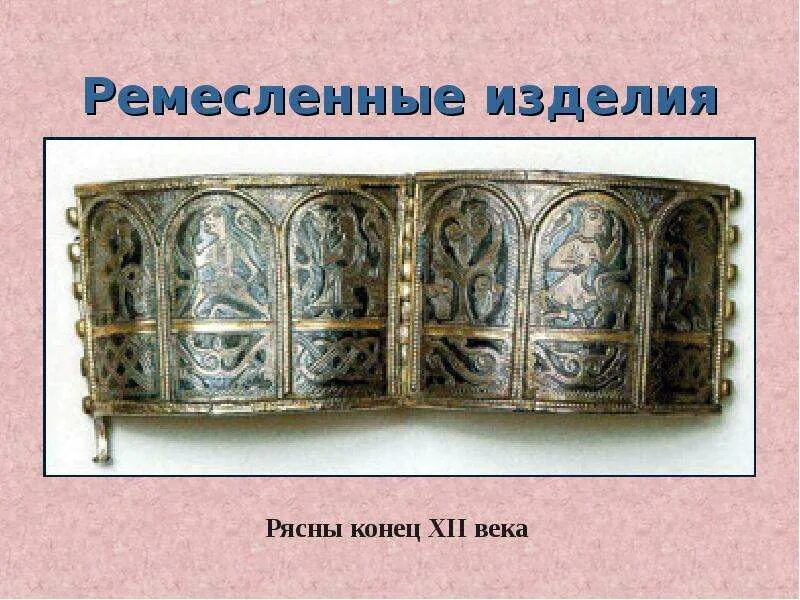 Ремесленные изделия

Рясны конец XII века